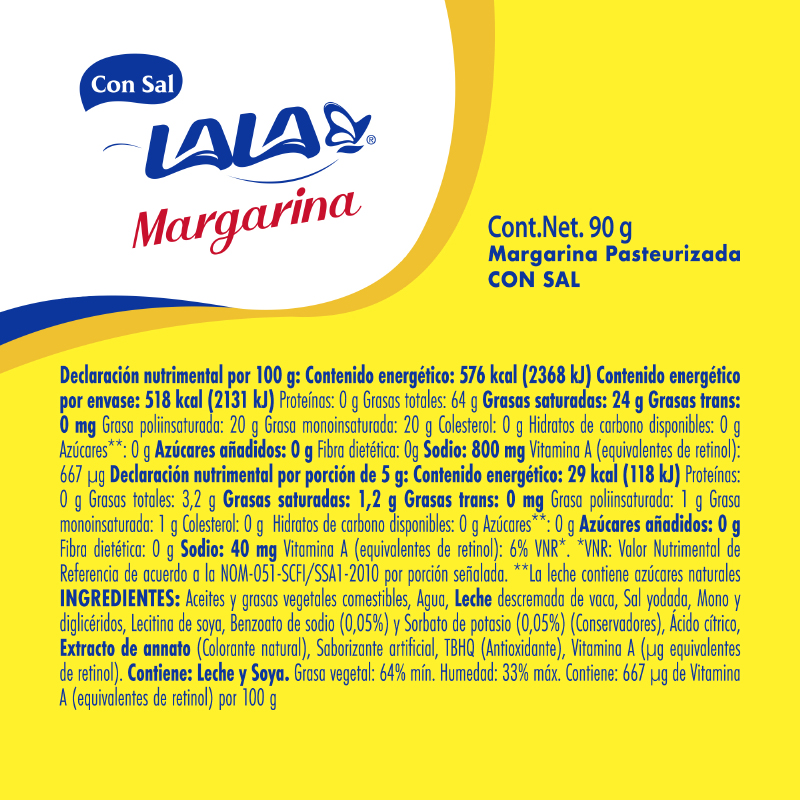 Con Sal

LALA®

Margarina

Cont.Net. 90 g
Margarina Pasteurizada
CON SAL

Declaración nutrimental por 100 g: Contenido energético: 576 kcal (2368 kJ) Contenido energético por envase: 518 kcal (2131 kJ) Proteínas: 0 g Grasas totales: 64 g Grasas saturadas: 24 g Grasas trans: 0 mg Grasa poliinsaturada: 20 g Grasa monoinsaturada: 20 g Colesterol: 0 g Hidratos de carbono disponibles: 0 g Azúcares**: 0 g Azúcares añadidos: 0 g Fibra dietética: 0g Sodio: 800 mg Vitamina A (equivalentes de retinol): 667 μg Declaración nutrimental por porción de 5 g: Contenido energético: 29 kcal (118 kJ) Proteínas: 0 g Grasas totales: 3,2 g Grasas saturadas: 1,2 g Grasas trans: 0 mg Grasa poliinsaturada: 1 g Grasa monoinsaturada: 1 g Colesterol: 0 g Hidratos de carbono disponibles: 0 g Azúcares**: 0 g Azúcares añadidos: 0 g Fibra dietética: 0 g Sodio: 40 mg Vitamina A (equivalentes de retinol): 6% VNR*. *VNR: Valor Nutrimental de Referencia de acuerdo a la NOM-051-SCFI/SSA1-2010 por porción señalada. **La leche contiene azúcares naturales INGREDIENTES: Aceites y grasas vegetales comestibles, Agua, Leche descremada de vaca, Sal yodada, Mono y diglicéridos, Lecitina de soya, Benzoato de sodio (0,05%) y Sorbato de potasio (0,05%) (Conservadores), Ácido cítrico, Extracto de annato (Colorante natural), Saborizante artificial, TBHQ (Antioxidante), Vitamina A (μg equivalentes de retinol). Contiene: Leche y Soya. Grasa vegetal: 64% mín. Humedad: 33% máx. Contiene: 667 μg de Vitamina A (equivalentes de retinol) por 100 g